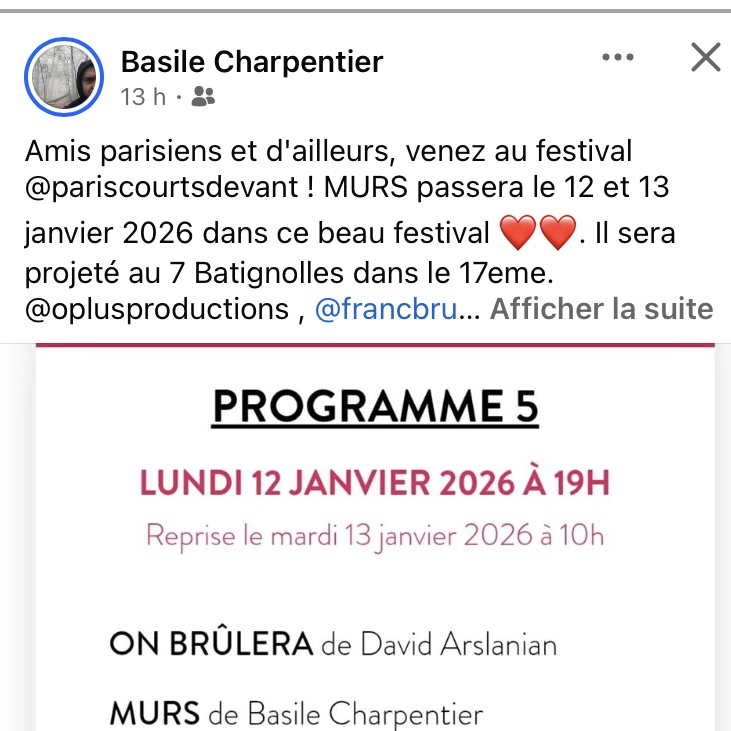 Basile Charpentier
13 h ·

Amis parisiens et d'ailleurs, venez au festival @pariscourtsdevant ! MURS passera le 12 et 13 janvier 2026 dans ce beau festival ❤️❤️. Il sera projeté au 7 Batignolles dans le 17eme. @oplusproductions , @francbru... Afficher la suite

PROGRAMME 5

LUNDI 12 JANVIER 2026 À 19H

Reprise le mardi 13 janvier 2026 à 10h

ON BRÛLERA de David Arslanian

MURS de Basile Charpentier